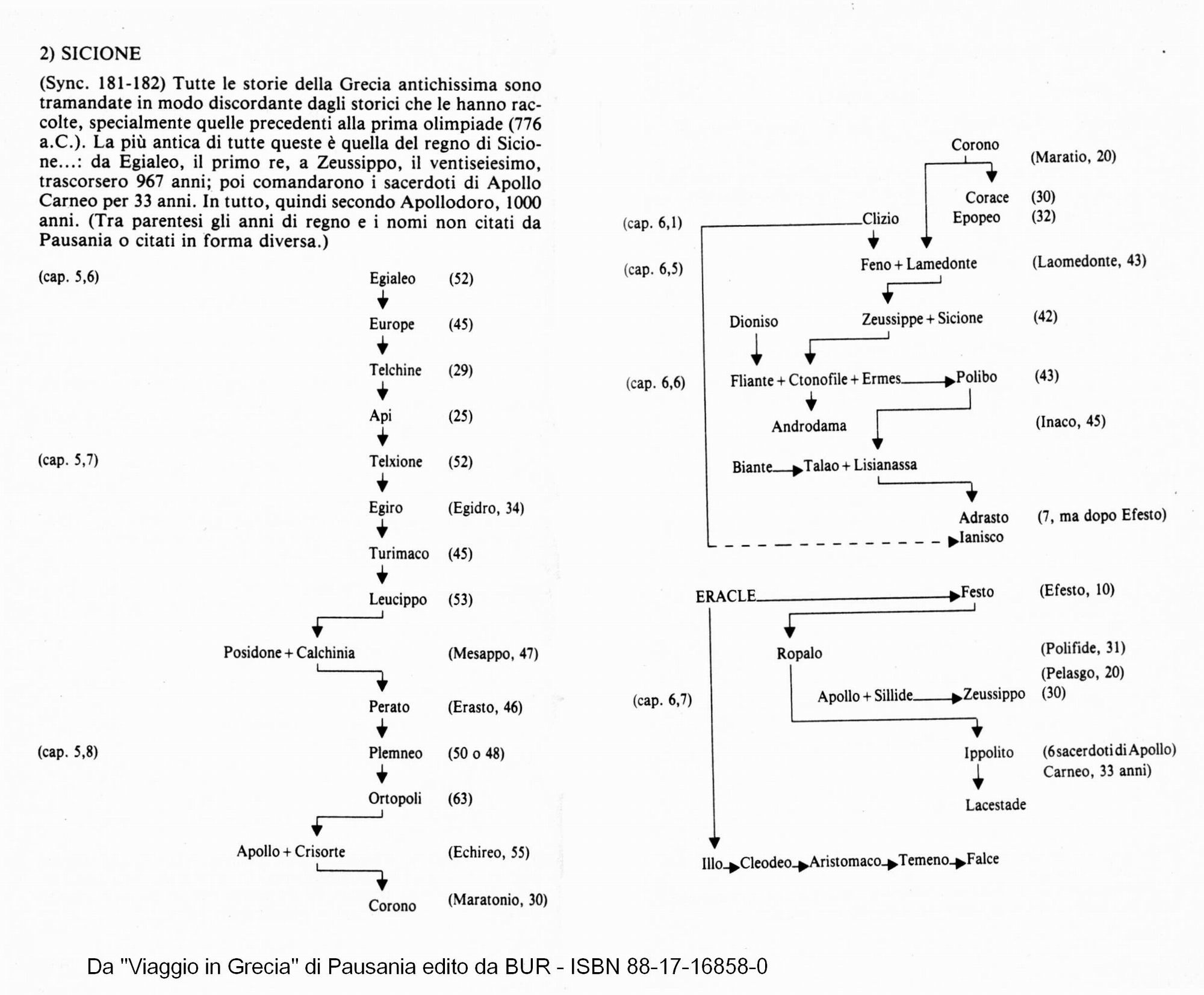 2) SICIONE

(Sync. 181-182) Tutte le storie della Grecia antichissima sono tramandate in modo discordante dagli storici che le hanno raccolte, specialmente quelle precedenti alla prima olimpiade (776 a.C.). La più antica di tutte queste è quella del regno di Sicione...: da Egialeo, il primo re, a Zeussippo, il ventiseiesimo, trascorsero 967 anni; poi comandarono i sacerdoti di Apollo Carneo per 33 anni. In tutto, quindi secondo Apollodoro, 1000 anni. (Tra parentesi gli anni di regno e i nomi non citati da Pausania o citati in forma diversa.)

(cap. 5,6) Egialeo (52)
Europe (45)
Telchine (29)
Api (25)
(cap. 5,7) Telxione (52)
Egiro (Egidro, 34)
Turimaco (45)
Leucippo (53)
Posidone + Calchinia (Mesappo, 47)
Perato (Erasto, 46)
(cap. 5,8) Plemneo (50 o 48)
Ortopoli (63)
Apollo + Crisorte (Echireo, 55)
Corono (Maratonio, 30)

Corono (Maratio, 20)
Corace (30)
Epopeo (32)
(cap. 6,1) Clizio
(cap. 6,5) Feno + Lamedonte (Laomedonte, 43)
Dioniso Zeussippe + Sicione (42)
(cap. 6,6) Fliante + Ctonofile + Ermes Polibo (43)
Androdama (Inaco, 45)
Biante Talao + Lisianassa
Adrasto (7, ma dopo Efesto)
Ianisco
ERACLE Festo (Efesto, 10)
Ropalo (Polifide, 31)
(Pelasgo, 20)
(cap. 6,7) Apollo + Sillide Zeussippo (30)
Ippolito (6 sacerdoti di Apollo) Carneo, 33 anni)
Lacestade
Illo Cleodeo Aristomaco Temeno Falce

Da "Viaggio in Grecia" di Pausania edito da BUR - ISBN 88-17-16858-0